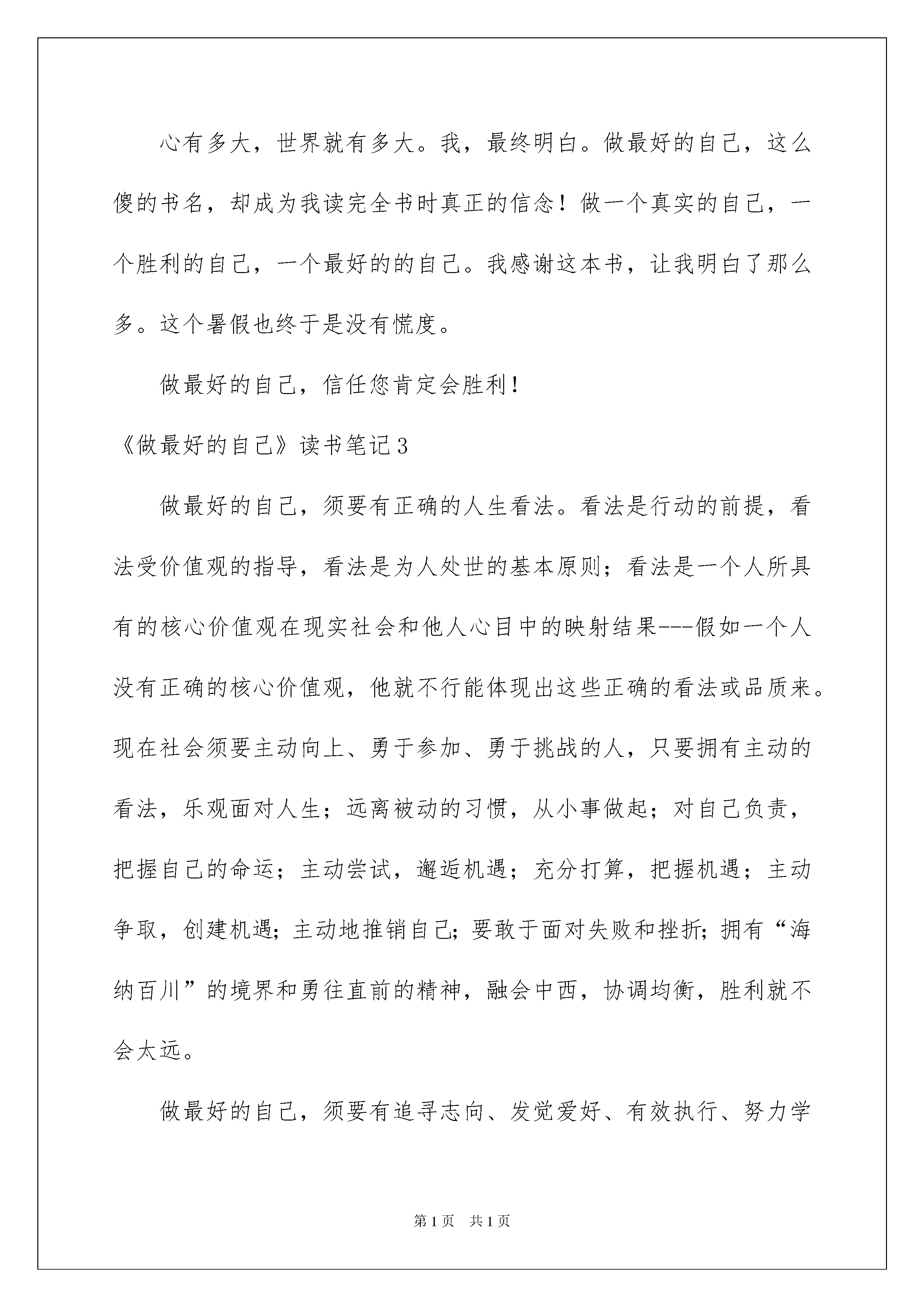 心有多大，世界就有多大。我，最终明白。做最好的自己，这么傻的书名，却成为我读完全书时真正的信念！做一个真实的自己，一个胜利的自己，一个最好的的自己。我感谢这本书，让我明白了那么多。这个暑假也终于是没有慌度。

做最好的自己，信任您肯定会胜利！

《做最好的自己》读书笔记3

做最好的自己，须要有正确的人生看法。看法是行动的前提，看法受价值观的指导，看法是为人处世的基本原则；看法是一个人所具有的核心价值观在现实社会和他人心目中的映射结果---假如一个人没有正确的核心价值观，他就不行能体现出这些正确的看法或品质来。现在社会须要主动向上、勇于参加、勇于挑战的人，只要拥有主动的看法，乐观面对人生；远离被动的习惯，从小事做起；对自己负责，把握自己的命运；主动尝试，邂逅机遇；充分打算，把握机遇；主动争取，创建机遇；主动地推销自己；要敢于面对失败和挫折；拥有“海纳百川”的境界和勇往直前的精神，融会中西，协调均衡，胜利就不会太远。

做最好的自己，须要有追寻志向、发觉爱好、有效执行、努力学

第1页 共1页